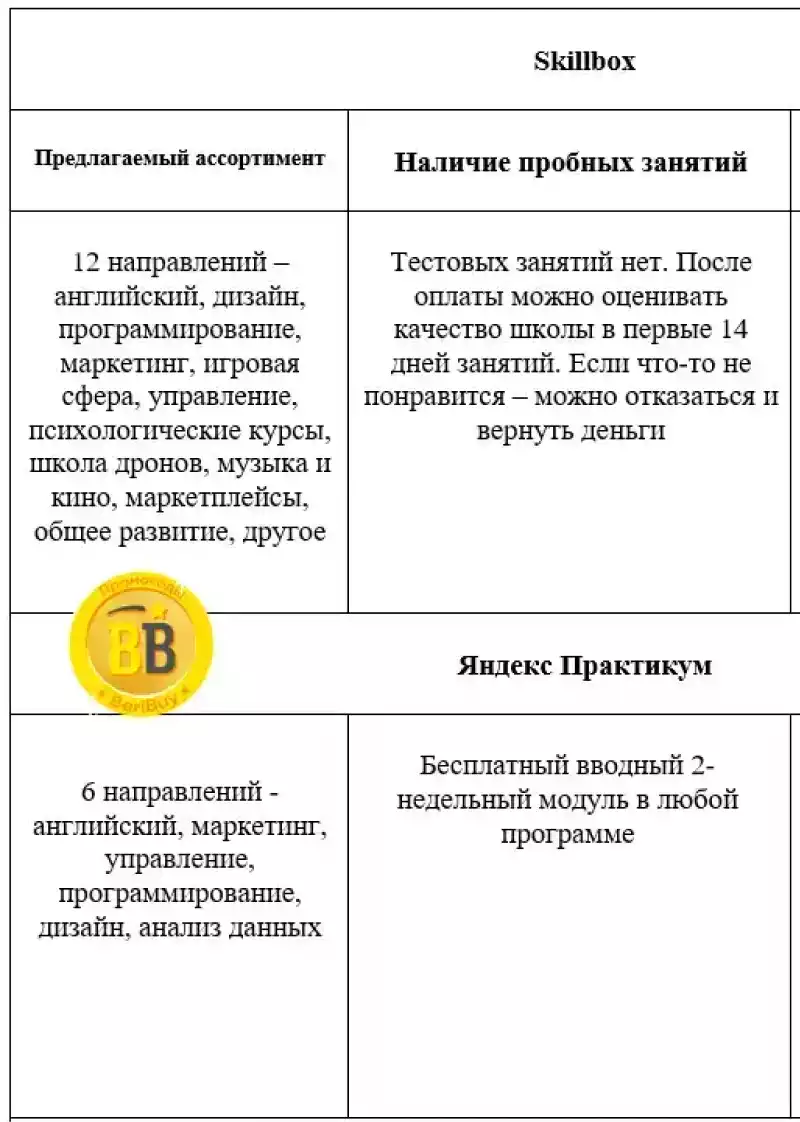 | Skillbox | |
|---|---|
| Предлагаемый ассортимент | Наличие пробных занятий |
| 12 направлений – английский, дизайн, программирование, маркетинг, игровая сфера, управление, психологические курсы, школа дронов, музыка и кино, маркетплейсы, общее развитие, другое | Тестовых занятий нет. После оплаты можно оценивать качество школы в первые 14 дней занятий. Если что-то не понравится – можно отказаться и вернуть деньги |
| Яндекс Практикум | |
| 6 направлений - английский, маркетинг, управление, программирование, дизайн, анализ данных | Бесплатный вводный 2-недельный модуль в любой программе |

Промокоды
BB
BeriBuy